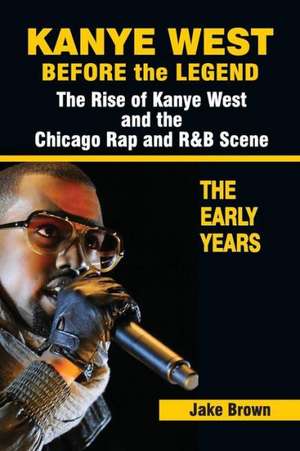 KANYE WEST
BEFORE the LEGEND
The Rise of Kanye West and the Chicago Rap and R&B Scene

THE EARLY YEARS

Jake Brown